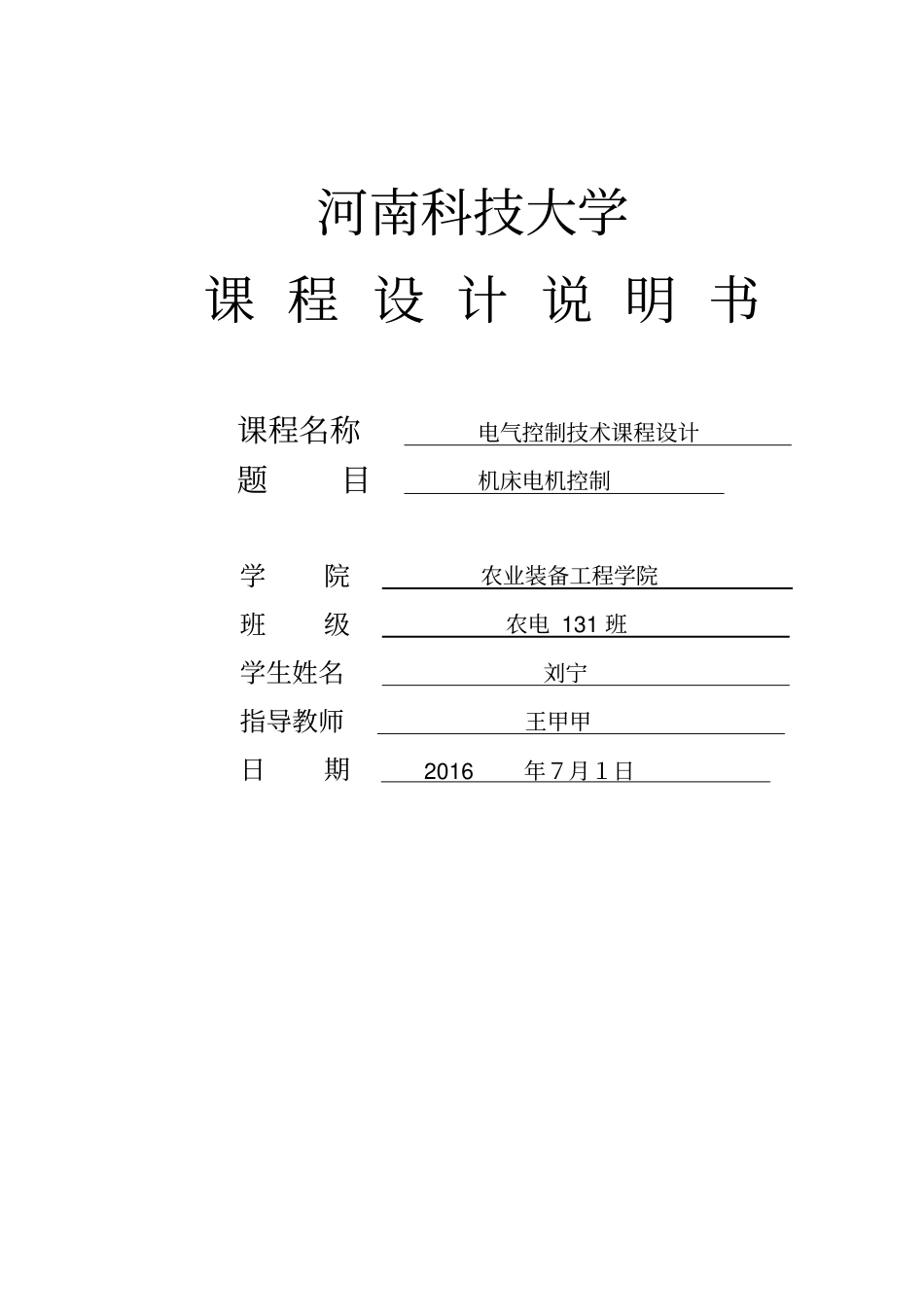 河南科技大学

课 程 设 计 说 明 书

课程名称 电气控制技术课程设计

题 目 机床电机控制

学 院 农业装备工程学院

班 级 农电 131 班

学生姓名 刘宁

指导教师 王甲甲

日 期 2016 年 7 月 1 日